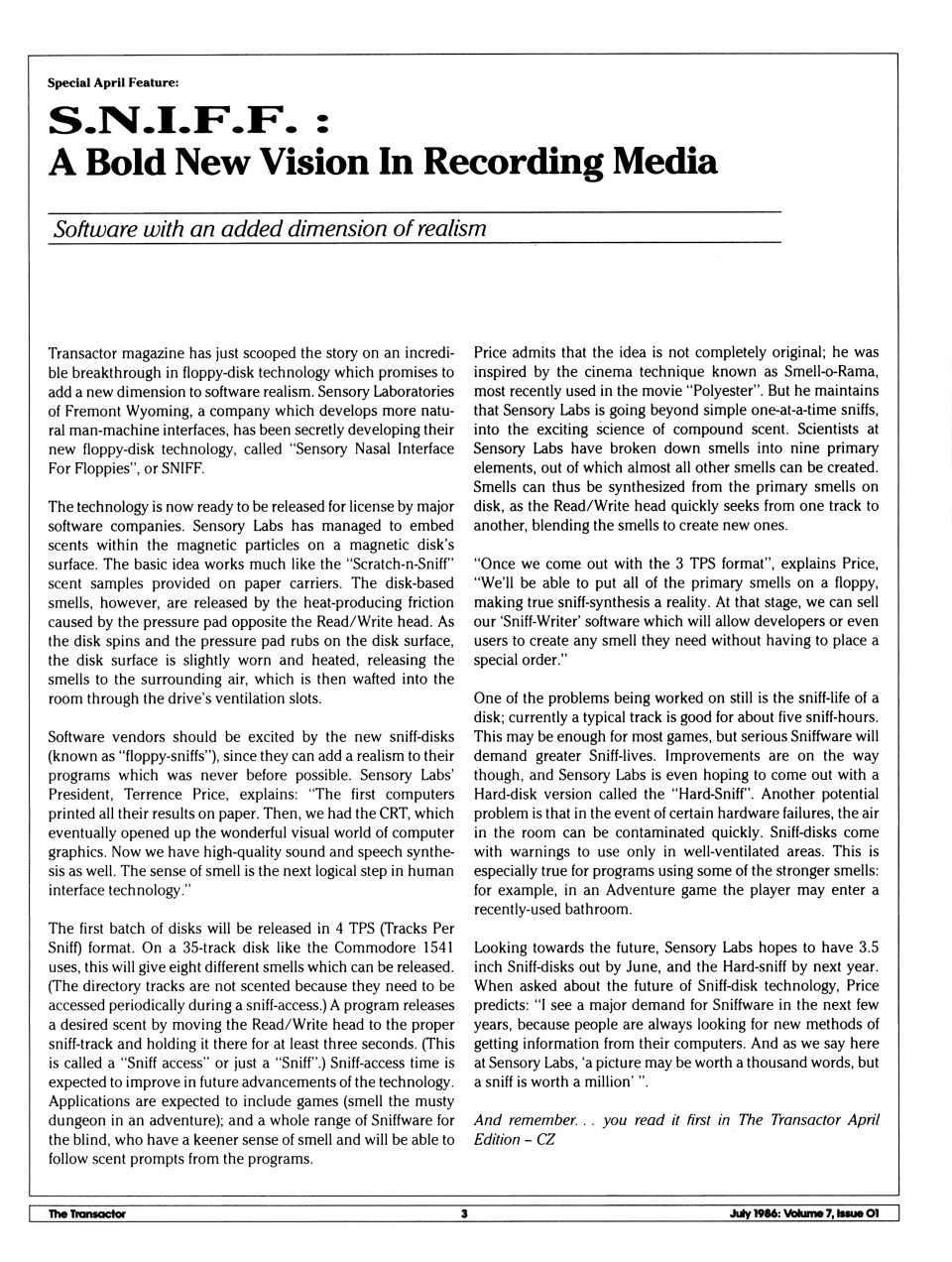 Special April Feature:

S.N.I.F.F. :
A Bold New Vision In Recording Media

Software with an added dimension of realism

Transactor magazine has just scooped the story on an incredible breakthrough in floppy-disk technology which promises to add a new dimension to software realism. Sensory Laboratories of Fremont Wyoming, a company which develops more natural man-machine interfaces, has been secretly developing their new floppy-disk technology, called "Sensory Nasal Interface For Floppies", or SNIFF.

The technology is now ready to be released for license by major software companies. Sensory Labs has managed to embed scents within the magnetic particles on a magnetic disk's surface. The basic idea works much like the "Scratch-n-Sniff" scent samples provided on paper carriers. The disk-based smells, however, are released by the heat-producing friction caused by the pressure pad opposite the Read/Write head. As the disk spins and the pressure pad rubs on the disk surface, the disk surface is slightly worn and heated, releasing the smells to the surrounding air, which is then wafted into the room through the drive's ventilation slots.

Software vendors should be excited by the new sniff-disks (known as "floppy-sniffs"), since they can add a realism to their programs which was never before possible. Sensory Labs' President, Terrence Price, explains: "The first computers printed all their results on paper. Then, we had the CRT, which eventually opened up the wonderful visual world of computer graphics. Now we have high-quality sound and speech synthesis as well. The sense of smell is the next logical step in human interface technology."

The first batch of disks will be released in 4 TPS (Tracks Per Sniff) format. On a 35-track disk like the Commodore 1541 uses, this will give eight different smells which can be released. (The directory tracks are not scented because they need to be accessed periodically during a sniff-access.) A program releases a desired scent by moving the Read/Write head to the proper sniff-track and holding it there for at least three seconds. (This is called a "Sniff access" or just a "Sniff".) Sniff-access time is expected to improve in future advancements of the technology. Applications are expected to include games (smell the musty dungeon in an adventure); and a whole range of Sniffware for the blind, who have a keener sense of smell and will be able to follow scent prompts from the programs.

Price admits that the idea is not completely original; he was inspired by the cinema technique known as Smell-o-Rama, most recently used in the movie "Polyester". But he maintains that Sensory Labs is going beyond simple one-at-a-time sniffs, into the exciting science of compound scent. Scientists at Sensory Labs have broken down smells into nine primary elements, out of which almost all other smells can be created. Smells can thus be synthesized from the primary smells on disk, as the Read/Write head quickly seeks from one track to another, blending the smells to create new ones.

"Once we come out with the 3 TPS format", explains Price, "We'll be able to put all of the primary smells on a floppy, making true sniff-synthesis a reality. At that stage, we can sell our 'Sniff-Writer' software which will allow developers or even users to create any smell they need without having to place a special order."

One of the problems being worked on still is the sniff-life of a disk; currently a typical track is good for about five sniff-hours. This may be enough for most games, but serious Sniffware will demand greater Sniff-lives. Improvements are on the way though, and Sensory Labs is even hoping to come out with a Hard-disk version called the "Hard-Sniff". Another potential problem is that in the event of certain hardware failures, the air in the room can be contaminated quickly. Sniff-disks come with warnings to use only in well-ventilated areas. This is especially true for programs using some of the stronger smells: for example, in an Adventure game the player may enter a recently-used bathroom.

Looking towards the future, Sensory Labs hopes to have 3.5 inch Sniff-disks out by June, and the Hard-sniff by next year. When asked about the future of Sniff-disk technology, Price predicts: "I see a major demand for Sniffware in the next few years, because people are always looking for new methods of getting information from their computers. And as we say here at Sensory Labs, 'a picture may be worth a thousand words, but a sniff is worth a million' ".

And remember. . . you read it first in The Transactor April Edition – CZ

The Transactor 3 July 1986: Volume 7, Issue 01